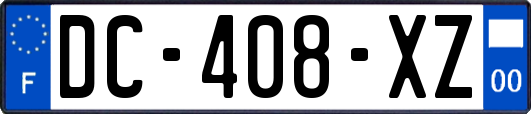 F
DC-408-XZ
00